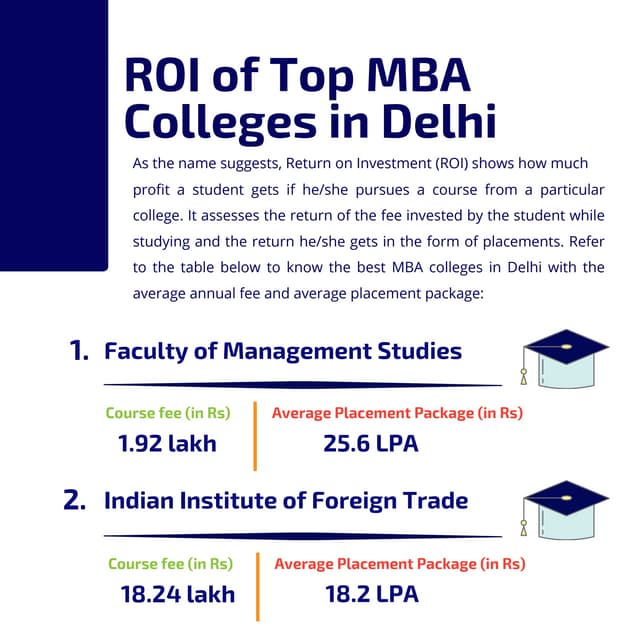 ROI of Top MBA Colleges in Delhi

As the name suggests, Return on Investment (ROI) shows how much profit a student gets if he/she pursues a course from a particular college. It assesses the return of the fee invested by the student while studying and the return he/she gets in the form of placements. Refer to the table below to know the best MBA colleges in Delhi with the average annual fee and average placement package:

1. Faculty of Management Studies

Course fee (in Rs)
1.92 lakh

Average Placement Package (in Rs)
25.6 LPA

2. Indian Institute of Foreign Trade

Course fee (in Rs)
18.24 lakh

Average Placement Package (in Rs)
18.2 LPA